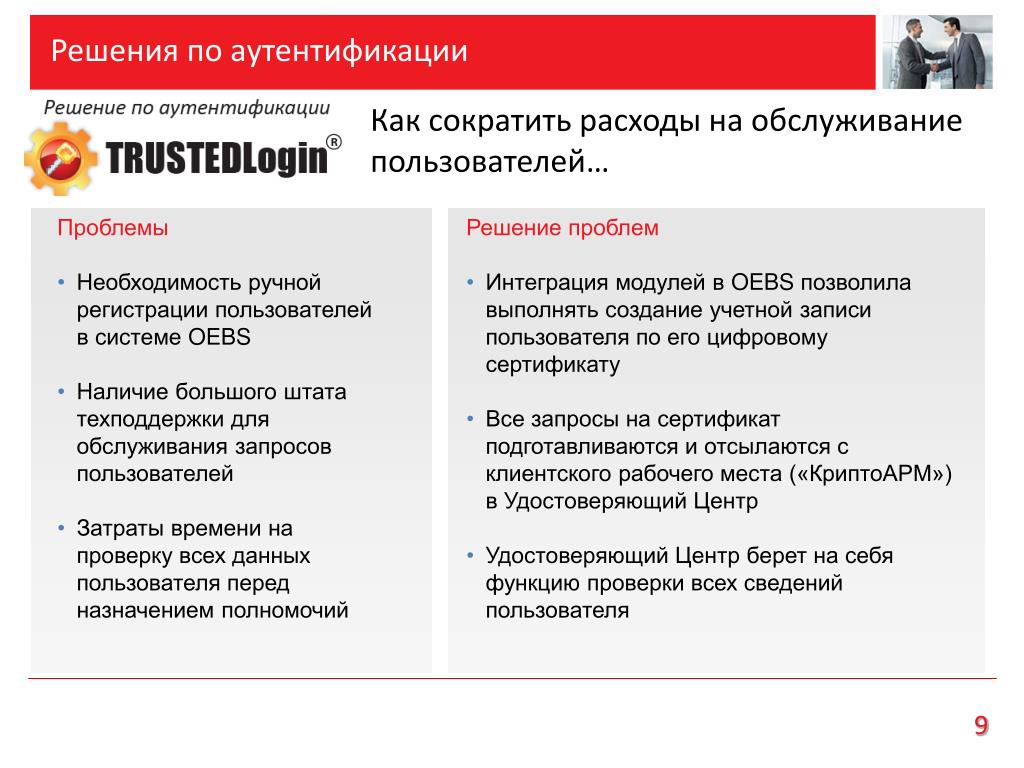 Решения по аутентификации

Решение по аутентификации

TRUSTEDLogin®

Как сократить расходы на обслуживание пользователей…

Проблемы

• Необходимость ручной регистрации пользователей в системе OEBS

• Наличие большого штата техподдержки для обслуживания запросов пользователей

• Затраты времени на проверку всех данных пользователя перед назначением полномочий

Решение проблем

• Интеграция модулей в OEBS позволила выполнять создание учетной записи пользователя по его цифровому сертификату

• Все запросы на сертификат подготавливаются и отсылаются с клиентского рабочего места («КриптоАРМ») в Удостоверяющий Центр

• Удостоверяющий Центр берет на себя функцию проверки всех сведений пользователя

9